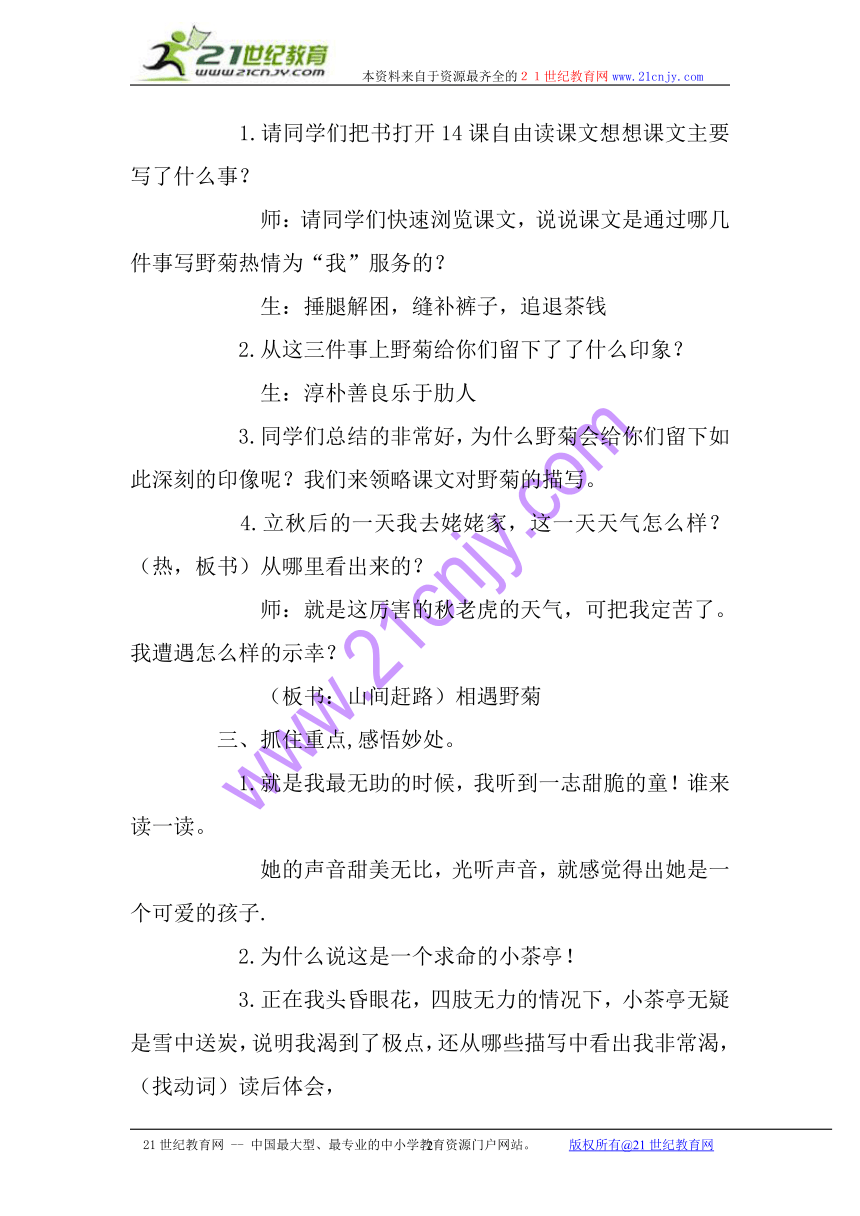 21世纪教育
www.21cnjy.com
本资料来自于资源最齐全的２１世纪教育网www.21cnjy.com

1.请同学们把书打开14课自由读课文想想课文主要写了什么事？

师：请同学们快速浏览课文，说说课文是通过哪几件事写野菊热情为“我”服务的？

生：捶腿解困，缝补裤子，追退茶钱

2.从这三件事上野菊给你们留下了了什么印象？

生：淳朴善良乐于肋人

3.同学们总结的非常好，为什么野菊会给你们留下如此深刻的印像呢？我们来领略课文对野菊的描写。

4.立秋后的一天我去姥姥家，这一天天气怎么样？（热，板书）从哪里看出来的？

师：就是这厉害的秋老虎的天气，可把我定苦了。我遭遇怎么样的示幸？

（板书：山间赶路）相遇野菊

三、抓住重点,感悟妙处。

1.就是我最无助的时候，我听到一志甜脆的童！谁来读一读。

她的声音甜美无比，光听声音，就感觉得出她是一个可爱的孩子.

2.为什么说这是一个求命的小茶亭！

3.正在我头昏眼花，四肢无力的情况下，小茶亭无疑是雪中送炭，说明我渴到了极点，还从哪些描写中看出我非常渴，（找动词）读后体会，

www.21cnjy.com

21世纪教育网 -- 中国最大型、最专业的中小学教育资源门户网站。 2 版权所有@21世纪教育网